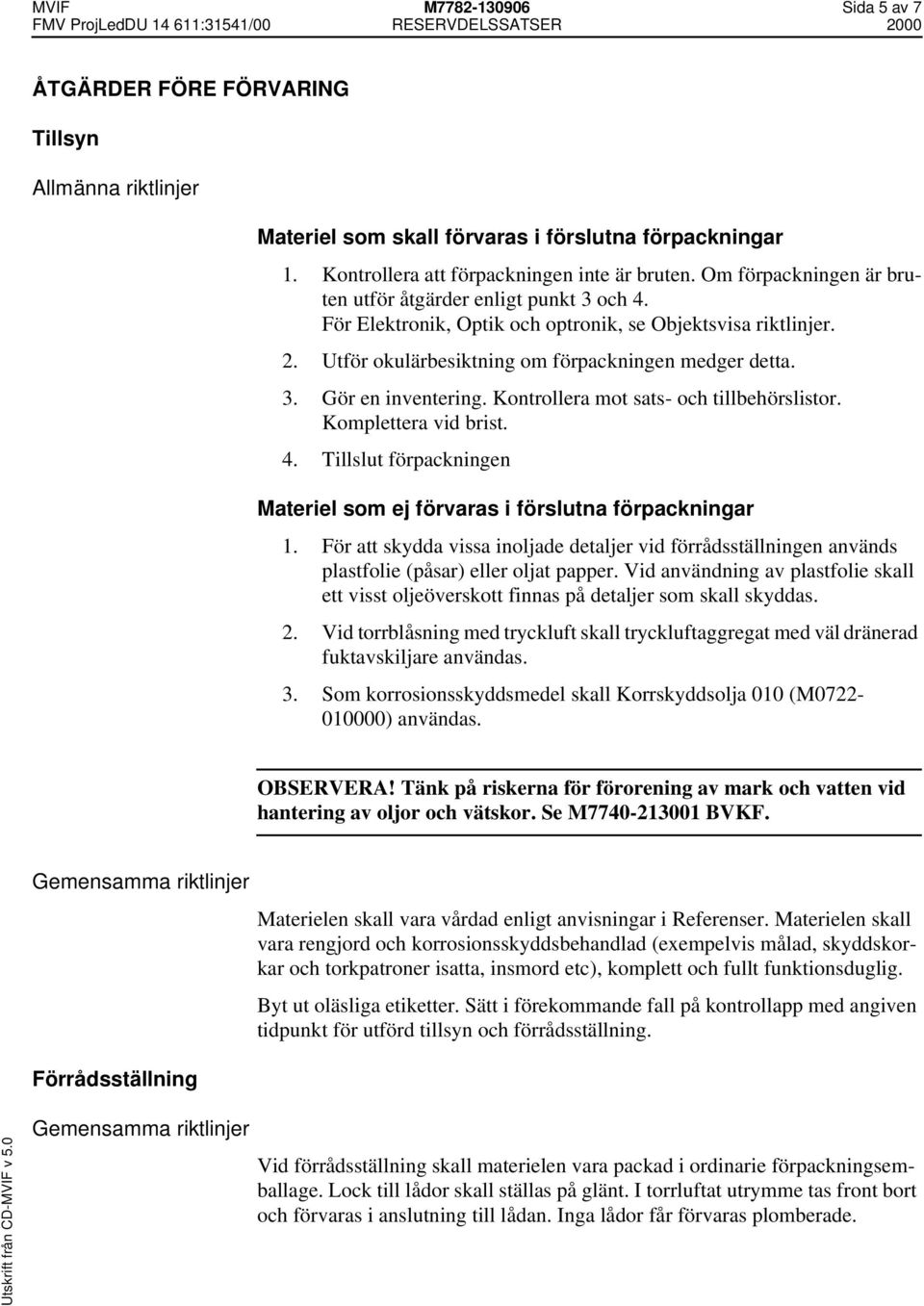 MVIF M7782-130906 Sida 5 av 7
FMV ProjLedDU 14 611:31541/00 RESERVDELSSATSER 2000

ÅTGÄRDER FÖRE FÖRVARING

Tillsyn

Allmänna riktlinjer

Materiel som skall förvaras i förslutna förpackningar

1. Kontrollera att förpackningen inte är bruten. Om förpackningen är bruten utför åtgärder enligt punkt 3 och 4. För Elektronik, Optik och optronik, se Objektsvisa riktlinjer.

2. Utför okulärbesiktning om förpackningen medger detta.

3. Gör en inventering. Kontrollera mot sats- och tillbehörslistor. Komplettera vid brist.

4. Tillslut förpackningen

Materiel som ej förvaras i förslutna förpackningar

1. För att skydda vissa inoljade detaljer vid förrådsställningen används plastfolie (påsar) eller oljat papper. Vid användning av plastfolie skall ett visst oljeöverskott finnas på detaljer som skall skyddas.

2. Vid torrblåsning med tryckluft skall tryckluftaggregat med väl dränerad fuktavskiljare användas.

3. Som korrosionsskyddsmedel skall Korrskyddsolja 010 (M0722-010000) användas.

OBSERVERA! Tänk på riskerna för förorening av mark och vatten vid hantering av oljor och vätskor. Se M7740-213001 BVKF.

Gemensamma riktlinjer

Materielen skall vara vårdad enligt anvisningar i Referenser. Materielen skall vara rengjord och korrosionsskyddsbehandlad (exempelvis målad, skyddskorkar och torkpatroner isatta, insmord etc), komplett och fullt funktionsduglig.

Byt ut oläsliga etiketter. Sätt i förekommande fall på kontrollapp med angiven tidpunkt för utförd tillsyn och förrådsställning.

Förrådsställning

Gemensamma riktlinjer

Vid förrådsställning skall materielen vara packad i ordinarie förpackningsemballage. Lock till lådor skall ställas på glänt. I torrluftat utrymme tas front bort och förvaras i anslutning till lådan. Inga lådor får förvaras plomberade.

Utskrift från CD-MVIF v 5.0